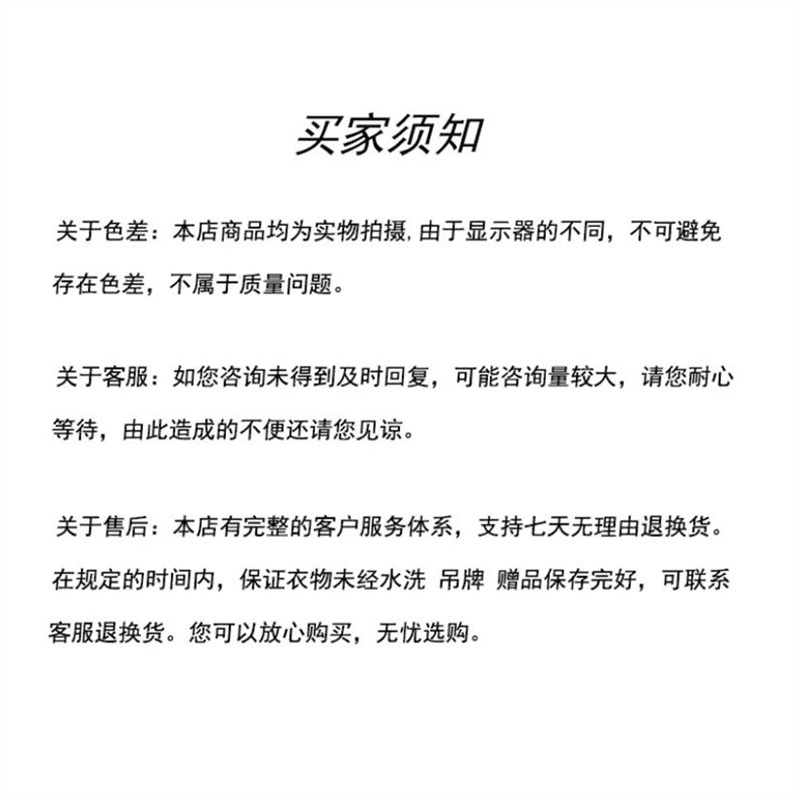 买家须知

关于色差：本店商品均为实物拍摄，由于显示器的不同，不可避免存在色差，不属于质量问题。

关于客服：如您咨询未得到及时回复，可能咨询量较大，请您耐心等待，由此造成的不便还请您见谅。

关于售后：本店有完整的客户服务体系，支持七天无理由退换货。在规定的时间内，保证衣物未经水洗 吊牌 赠品保存完好，可联系客服退换货。您可以放心购买，无忧选购。